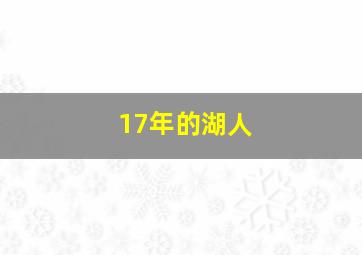 17年的湖人